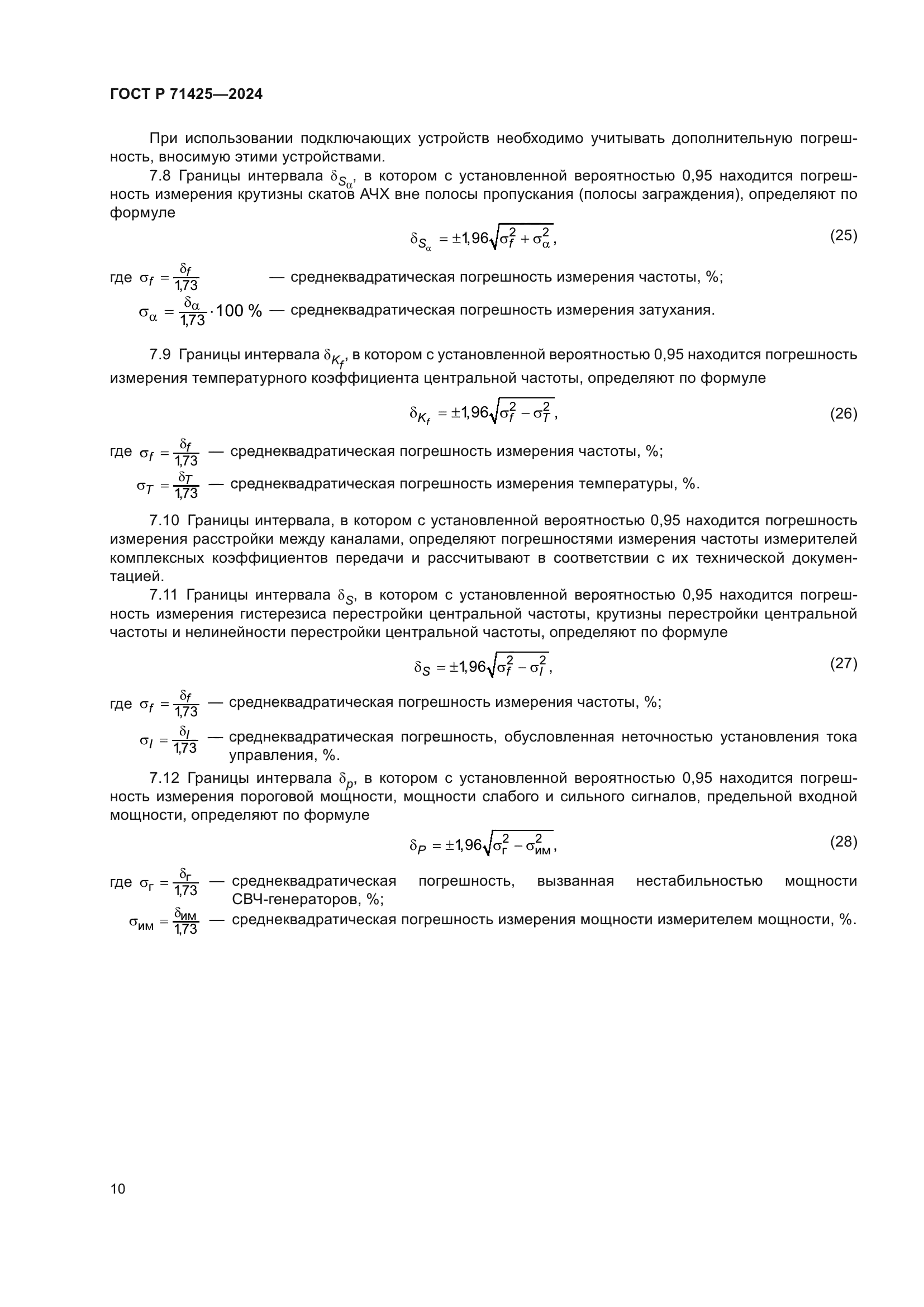 ГОСТ Р 71425—2024

При использовании подключающих устройств необходимо учитывать дополнительную погрешность, вносимую этими устройствами.

7.8 Границы интервала $\delta_{S_\alpha}$, в котором с установленной вероятностью 0,95 находится погрешность измерения крутизны скатов АЧХ вне полосы пропускания (полосы заграждения), определяют по формуле

$\delta_{S_\alpha} = \pm 1{,}96\sqrt{\sigma_f^2 + \sigma_\alpha^2}$, (25)

где $\sigma_f = \frac{\delta_f}{1{,}73}$ — среднеквадратическая погрешность измерения частоты, %;

$\sigma_\alpha = \frac{\delta_\alpha}{1{,}73} \cdot 100\ \%$ — среднеквадратическая погрешность измерения затухания.

7.9 Границы интервала $\delta_{K_f}$, в котором с установленной вероятностью 0,95 находится погрешность измерения температурного коэффициента центральной частоты, определяют по формуле

$\delta_{K_f} = \pm 1{,}96\sqrt{\sigma_f^2 - \sigma_T^2}$, (26)

где $\sigma_f = \frac{\delta_f}{1{,}73}$ — среднеквадратическая погрешность измерения частоты, %;

$\sigma_T = \frac{\delta_T}{1{,}73}$ — среднеквадратическая погрешность измерения температуры, %.

7.10 Границы интервала, в котором с установленной вероятностью 0,95 находится погрешность измерения расстройки между каналами, определяют погрешностями измерения частоты измерителей комплексных коэффициентов передачи и рассчитывают в соответствии с их технической документацией.

7.11 Границы интервала $\delta_S$, в котором с установленной вероятностью 0,95 находится погрешность измерения гистерезиса перестройки центральной частоты, крутизны перестройки центральной частоты и нелинейности перестройки центральной частоты, определяют по формуле

$\delta_S = \pm 1{,}96\sqrt{\sigma_f^2 - \sigma_I^2}$, (27)

где $\sigma_f = \frac{\delta_f}{1{,}73}$ — среднеквадратическая погрешность измерения частоты, %;

$\sigma_I = \frac{\delta_I}{1{,}73}$ — среднеквадратическая погрешность, обусловленная неточностью установления тока управления, %.

7.12 Границы интервала $\delta_p$, в котором с установленной вероятностью 0,95 находится погрешность измерения пороговой мощности, мощности слабого и сильного сигналов, предельной входной мощности, определяют по формуле

$\delta_P = \pm 1{,}96\sqrt{\sigma_г^2 - \sigma_{им}^2}$, (28)

где $\sigma_г = \frac{\delta_г}{1{,}73}$ — среднеквадратическая погрешность, вызванная нестабильностью мощности СВЧ-генераторов, %;

$\sigma_{им} = \frac{\delta_{им}}{1{,}73}$ — среднеквадратическая погрешность измерения мощности измерителем мощности, %.

10